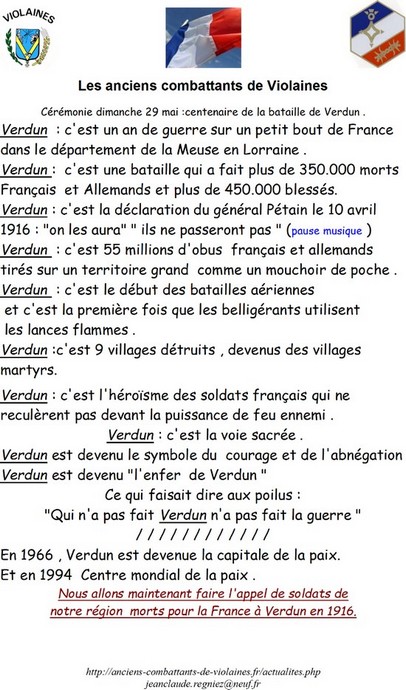 VIOLAINES

Les anciens combattants de Violaines

Cérémonie dimanche 29 mai :centenaire de la bataille de Verdun .

Verdun : c'est un an de guerre sur un petit bout de France dans le département de la Meuse en Lorraine .

Verdun : c'est une bataille qui a fait plus de 350.000 morts Français et Allemands et plus de 450.000 blessés.

Verdun : c'est la déclaration du général Pétain le 10 avril 1916 : "on les aura" " ils ne passeront pas " (pause musique )

Verdun : c'est 55 millions d'obus français et allemands tirés sur un territoire grand comme un mouchoir de poche .

Verdun : c'est le début des batailles aériennes et c'est la première fois que les belligérants utilisent les lances flammes .

Verdun :c'est 9 villages détruits , devenus des villages martyrs.

Verdun : c'est l'héroïsme des soldats français qui ne reculèrent pas devant la puissance de feu ennemi .

Verdun : c'est la voie sacrée .

Verdun est devenu le symbole du courage et de l'abnégation

Verdun est devenu "l'enfer de Verdun "

Ce qui faisait dire aux poilus :

"Qui n'a pas fait Verdun n'a pas fait la guerre "

/ / / / / / / / / / / /

En 1966 , Verdun est devenue la capitale de la paix.

Et en 1994 Centre mondial de la paix .

Nous allons maintenant faire l'appel de soldats de notre région morts pour la France à Verdun en 1916.

http://anciens-combattants-de-violaines.fr/actualites.php
jeanclaude.regniez@neuf.fr